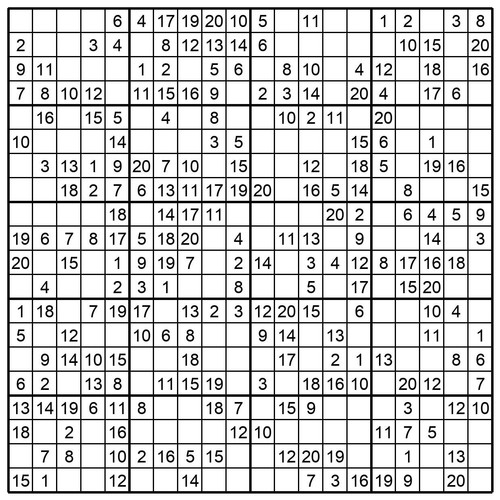 | | | | | | | | | | | | | | | | | | | | |
|---|---|---|---|---|---|---|---|---|---|---|---|---|---|---|---|---|---|---|---|
| | | | | 6 | 4 | 17 | 19 | 20 | 10 | 5 | | 11 | | | 1 | 2 | | 3 | 8 |
| 2 | | | 3 | 4 | | 8 | 12 | 13 | 14 | 6 | | | | | | 10 | 15 | | 20 |
| 9 | 11 | | | | 1 | 2 | | 5 | 6 | | 8 | 10 | | 4 | 12 | | 18 | | 16 |
| 7 | 8 | 10 | 12 | | 11 | 15 | 16 | 9 | | 2 | 3 | 14 | | 20 | 4 | | 17 | 6 | |
| | 16 | | 15 | 5 | | 4 | | 8 | | | 10 | 2 | 11 | | 20 | | | | |
| 10 | | | | 14 | | | | 3 | 5 | | | | | 15 | 6 | | 1 | | |
| | 3 | 13 | 1 | 9 | 20 | 7 | 10 | | 15 | | | 12 | | 18 | 5 | | 19 | 16 | |
| | | 18 | 2 | 7 | 6 | 13 | 11 | 17 | 19 | 20 | | 16 | 5 | 14 | | 8 | | | 15 |
| | | | | 18 | | 14 | 17 | 11 | | | | | 20 | 2 | | 6 | 4 | 5 | 9 |
| 19 | 6 | 7 | 8 | 17 | 5 | 18 | 20 | | 4 | | 11 | 13 | | 9 | | | 14 | | 3 |
| 20 | | 15 | | 1 | 9 | 19 | 7 | | 2 | 14 | | 3 | 4 | 12 | 8 | 17 | 16 | 18 | |
| | 4 | | | 2 | 3 | 1 | | | 8 | | | 5 | | 17 | | 15 | 20 | | |
| 1 | 18 | | 7 | 19 | 17 | | 13 | 2 | 3 | 12 | 20 | 15 | | 6 | | | 10 | 4 | |
| 5 | | 12 | | | 10 | 6 | 8 | | | 9 | 14 | | 13 | | | | 11 | | 1 |
| | 9 | 14 | 10 | 15 | | | 18 | | | | 17 | | 2 | 1 | 13 | | | 8 | 6 |
| 6 | 2 | | 13 | 8 | | 11 | 15 | 19 | | 3 | | 18 | 16 | 10 | | 20 | 12 | | 7 |
| 13 | 14 | 19 | 6 | 11 | 8 | | | 18 | 7 | | 15 | 9 | | | | 3 | | 12 | 10 |
| 18 | | 2 | | 16 | | | | | 12 | 10 | | | | | 11 | 7 | 5 | | |
| | 7 | 8 | | 10 | 2 | 16 | 5 | 15 | | | 12 | 20 | 19 | | | 1 | | 13 | |
| 15 | 1 | | | 12 | | | 14 | | | | | 7 | 3 | 16 | 19 | 9 | | 20 | |